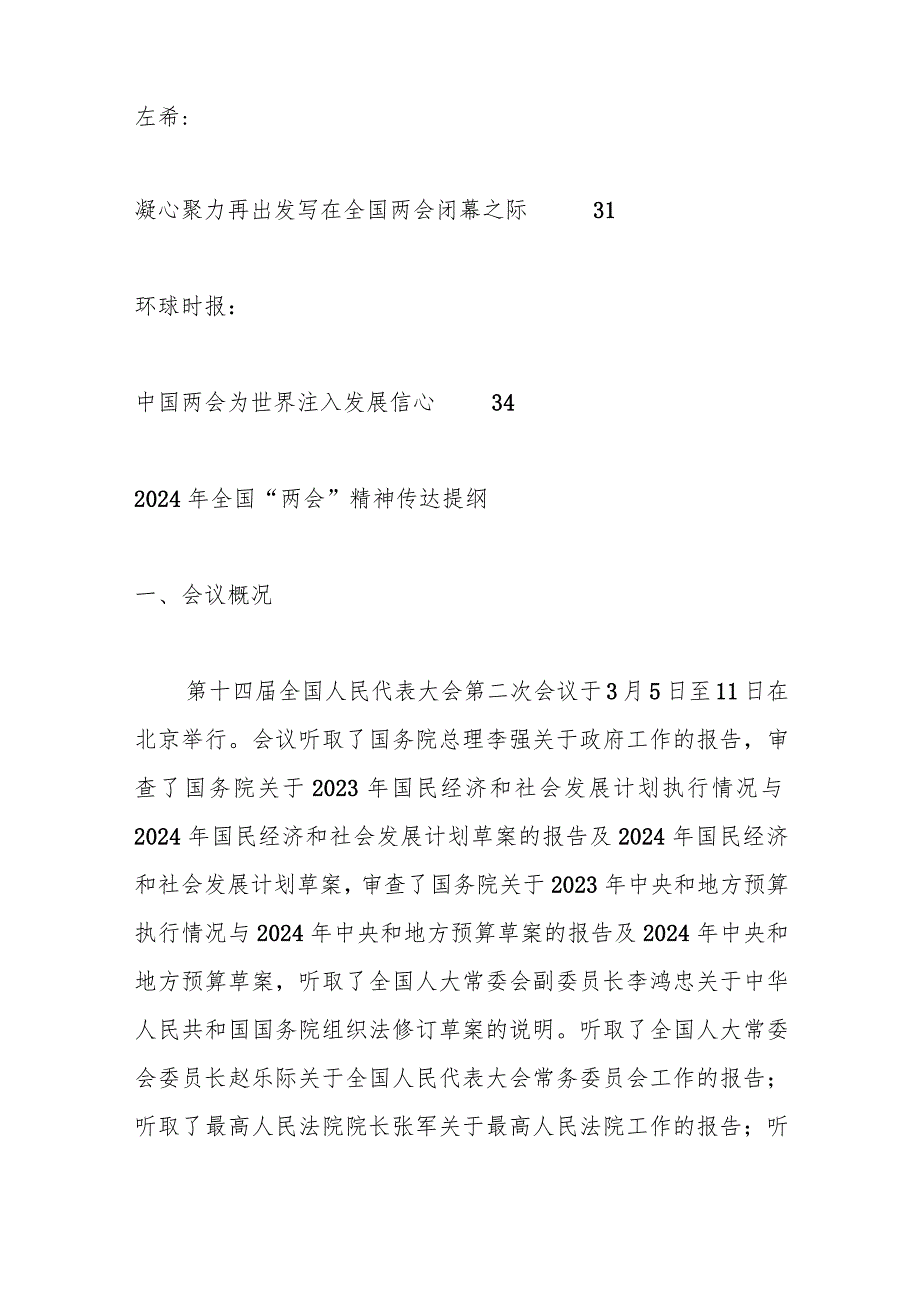 左希：

凝心聚力再出发写在全国两会闭幕之际　31

环球时报：

中国两会为世界注入发展信心　34

2024年全国“两会”精神传达提纲

一、会议概况

第十四届全国人民代表大会第二次会议于3月5日至11日在北京举行。会议听取了国务院总理李强关于政府工作的报告，审查了国务院关于2023年国民经济和社会发展计划执行情况与2024年国民经济和社会发展计划草案的报告及2024年国民经济和社会发展计划草案，审查了国务院关于2023年中央和地方预算执行情况与2024年中央和地方预算草案的报告及2024年中央和地方预算草案，听取了全国人大常委会副委员长李鸿忠关于中华人民共和国国务院组织法修订草案的说明。听取了全国人大常委会委员长赵乐际关于全国人民代表大会常务委员会工作的报告；听取了最高人民法院院长张军关于最高人民法院工作的报告；听